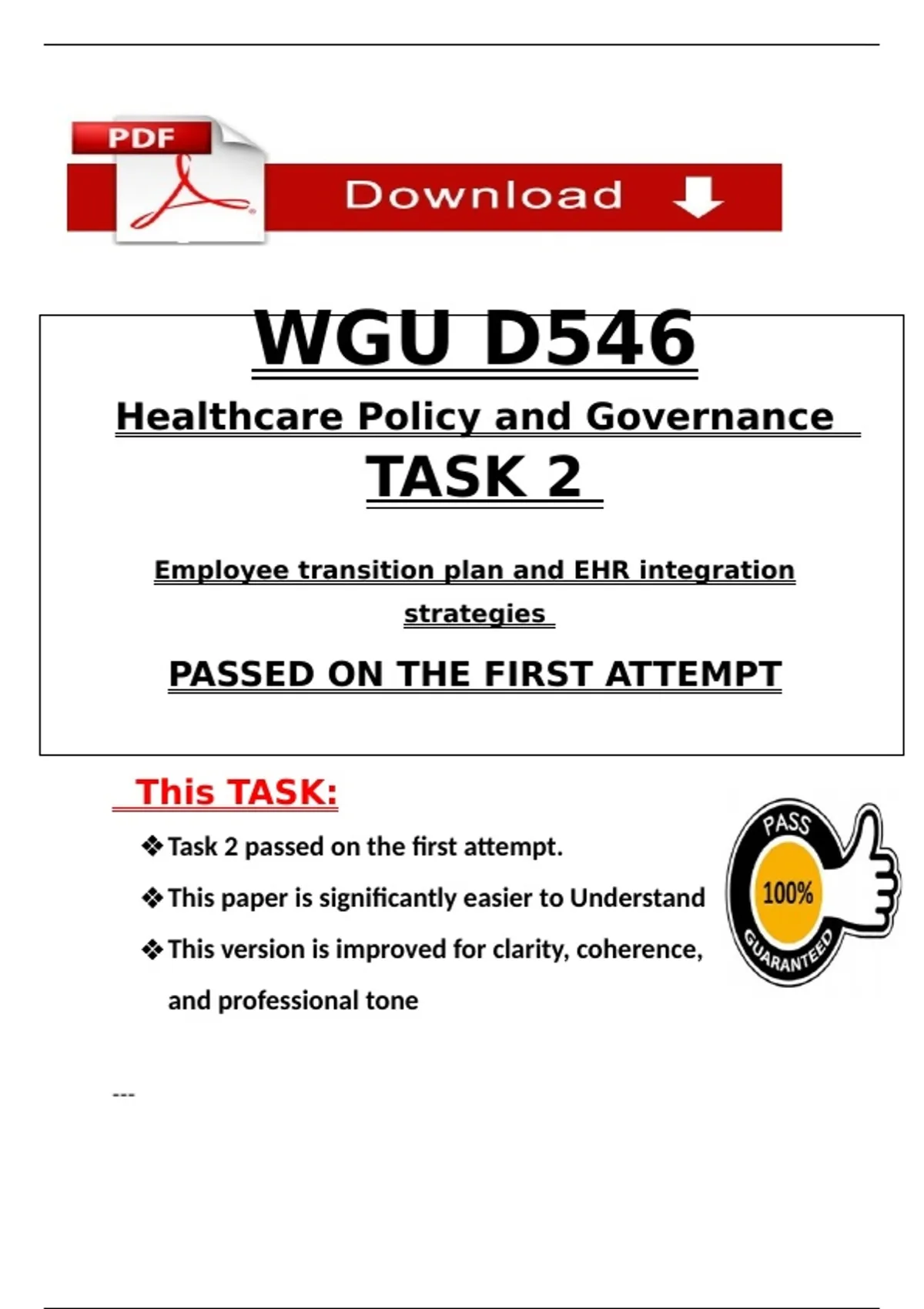 PDF

Download

WGU D546

Healthcare Policy and Governance

TASK 2

Employee transition plan and EHR integration strategies

PASSED ON THE FIRST ATTEMPT

This TASK:

❖ Task 2 passed on the first attempt.

❖ This paper is significantly easier to Understand

❖ This version is improved for clarity, coherence, and professional tone

PASS
100%
GUARANTEED

---